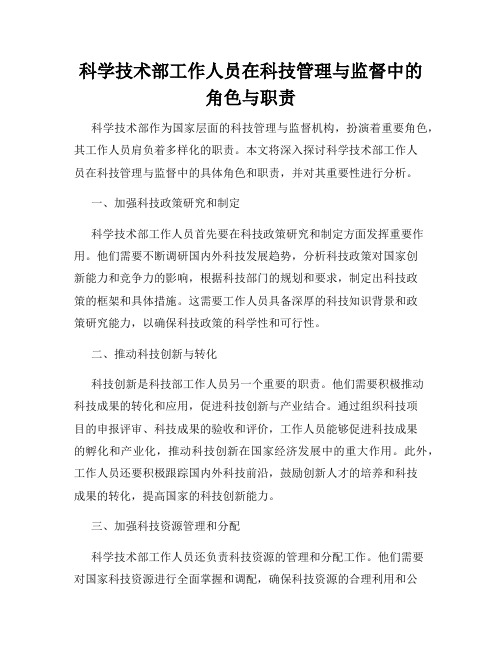 科学技术部工作人员在科技管理与监督中的角色与职责

科学技术部作为国家层面的科技管理与监督机构，扮演着重要角色，其工作人员肩负着多样化的职责。本文将深入探讨科学技术部工作人员在科技管理与监督中的具体角色和职责，并对其重要性进行分析。

一、加强科技政策研究和制定

科学技术部工作人员首先要在科技政策研究和制定方面发挥重要作用。他们需要不断调研国内外科技发展趋势，分析科技政策对国家创新能力和竞争力的影响，根据科技部门的规划和要求，制定出科技政策的框架和具体措施。这需要工作人员具备深厚的科技知识背景和政策研究能力，以确保科技政策的科学性和可行性。

二、推动科技创新与转化

科技创新是科技部工作人员另一个重要的职责。他们需要积极推动科技成果的转化和应用，促进科技创新与产业结合。通过组织科技项目的申报评审、科技成果的验收和评价，工作人员能够促进科技成果的孵化和产业化，推动科技创新在国家经济发展中的重大作用。此外，工作人员还要积极跟踪国内外科技前沿，鼓励创新人才的培养和科技成果的转化，提高国家的科技创新能力。

三、加强科技资源管理和分配

科学技术部工作人员还负责科技资源的管理和分配工作。他们需要对国家科技资源进行全面掌握和调配，确保科技资源的合理利用和公